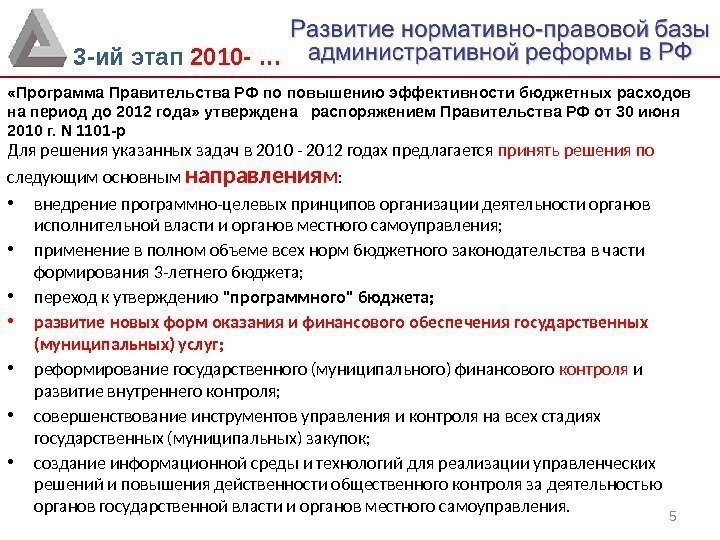 3-ий этап 2010- …

Развитие нормативно-правовой базы административной реформы в РФ

«Программа Правительства РФ по повышению эффективности бюджетных расходов на период до 2012 года» утверждена распоряжением Правительства РФ от 30 июня 2010 г. N 1101-р

Для решения указанных задач в 2010 - 2012 годах предлагается принять решения по следующим основным направлениям:

• внедрение программно-целевых принципов организации деятельности органов исполнительной власти и органов местного самоуправления;
• применение в полном объеме всех норм бюджетного законодательства в части формирования 3-летнего бюджета;
• переход к утверждению "программного" бюджета;
• развитие новых форм оказания и финансового обеспечения государственных (муниципальных) услуг;
• реформирование государственного (муниципального) финансового контроля и развитие внутреннего контроля;
• совершенствование инструментов управления и контроля на всех стадиях государственных (муниципальных) закупок;
• создание информационной среды и технологий для реализации управленческих решений и повышения действенности общественного контроля за деятельностью органов государственной власти и органов местного самоуправления.

5